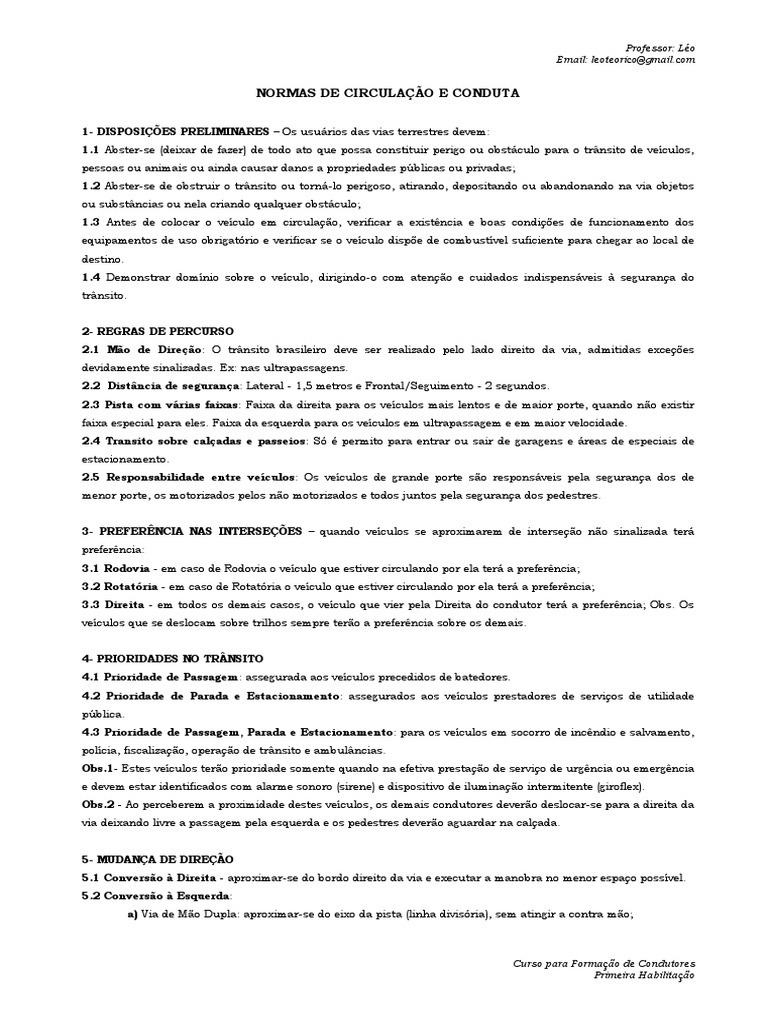 Professor: Léo
Email: leoteorico@gmail.com

NORMAS DE CIRCULAÇÃO E CONDUTA

1- DISPOSIÇÕES PRELIMINARES – Os usuários das vias terrestres devem:
1.1 Abster-se (deixar de fazer) de todo ato que possa constituir perigo ou obstáculo para o trânsito de veículos, pessoas ou animais ou ainda causar danos a propriedades públicas ou privadas;
1.2 Abster-se de obstruir o trânsito ou torná-lo perigoso, atirando, depositando ou abandonando na via objetos ou substâncias ou nela criando qualquer obstáculo;
1.3 Antes de colocar o veículo em circulação, verificar a existência e boas condições de funcionamento dos equipamentos de uso obrigatório e verificar se o veículo dispõe de combustível suficiente para chegar ao local de destino.
1.4 Demonstrar domínio sobre o veículo, dirigindo-o com atenção e cuidados indispensáveis à segurança do trânsito.

2- REGRAS DE PERCURSO
2.1 Mão de Direção: O trânsito brasileiro deve ser realizado pelo lado direito da via, admitidas exceções devidamente sinalizadas. Ex: nas ultrapassagens.
2.2 Distância de segurança: Lateral - 1,5 metros e Frontal/Seguimento - 2 segundos.
2.3 Pista com várias faixas: Faixa da direita para os veículos mais lentos e de maior porte, quando não existir faixa especial para eles. Faixa da esquerda para os veículos em ultrapassagem e em maior velocidade.
2.4 Transito sobre calçadas e passeios: Só é permito para entrar ou sair de garagens e áreas de especiais de estacionamento.
2.5 Responsabilidade entre veículos: Os veículos de grande porte são responsáveis pela segurança dos de menor porte, os motorizados pelos não motorizados e todos juntos pela segurança dos pedestres.

3- PREFERÊNCIA NAS INTERSEÇÕES – quando veículos se aproximarem de interseção não sinalizada terá preferência:
3.1 Rodovia - em caso de Rodovia o veículo que estiver circulando por ela terá a preferência;
3.2 Rotatória - em caso de Rotatória o veículo que estiver circulando por ela terá a preferência;
3.3 Direita - em todos os demais casos, o veículo que vier pela Direita do condutor terá a preferência; Obs. Os veículos que se deslocam sobre trilhos sempre terão a preferência sobre os demais.

4- PRIORIDADES NO TRÂNSITO
4.1 Prioridade de Passagem: assegurada aos veículos precedidos de batedores.
4.2 Prioridade de Parada e Estacionamento: assegurados aos veículos prestadores de serviços de utilidade pública.
4.3 Prioridade de Passagem, Parada e Estacionamento: para os veículos em socorro de incêndio e salvamento, polícia, fiscalização, operação de trânsito e ambulâncias.
Obs.1- Estes veículos terão prioridade somente quando na efetiva prestação de serviço de urgência ou emergência e devem estar identificados com alarme sonoro (sirene) e dispositivo de iluminação intermitente (giroflex).
Obs.2 - Ao perceberem a proximidade destes veículos, os demais condutores deverão deslocar-se para a direita da via deixando livre a passagem pela esquerda e os pedestres deverão aguardar na calçada.

5- MUDANÇA DE DIREÇÃO
5.1 Conversão à Direita - aproximar-se do bordo direito da via e executar a manobra no menor espaço possível.
5.2 Conversão à Esquerda:
a) Via de Mão Dupla: aproximar-se do eixo da pista (linha divisória), sem atingir a contra mão;

Curso para Formação de Condutores
Primeira Habilitação